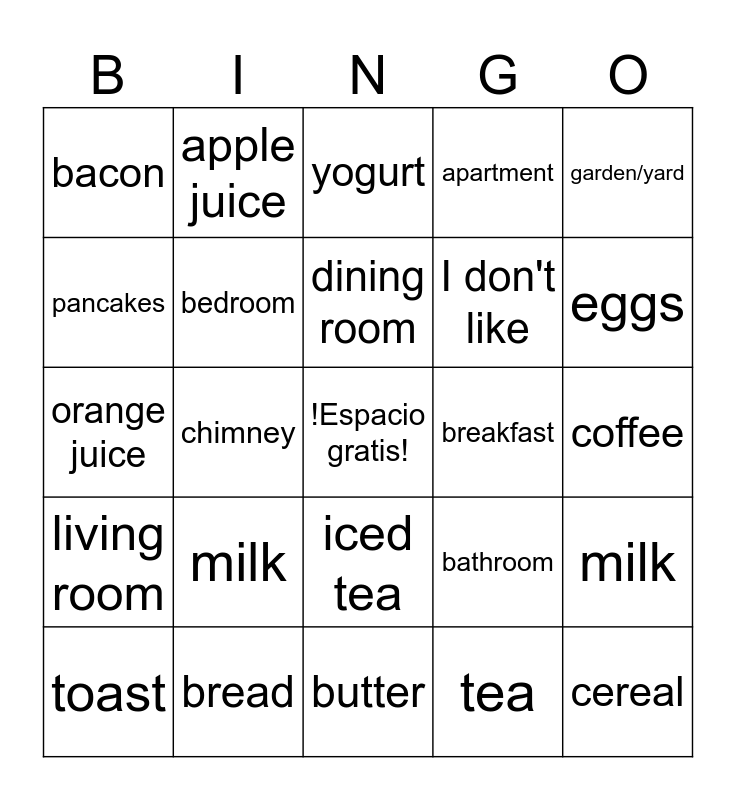 | B | I | N | G | O |
|---|---|---|---|---|
| bacon | apple juice | yogurt | apartment | garden/yard |
| pancakes | bedroom | dining room | I don't like | eggs |
| orange juice | chimney | !Espacio gratis! | breakfast | coffee |
| living room | milk | iced tea | bathroom | milk |
| toast | bread | butter | tea | cereal |